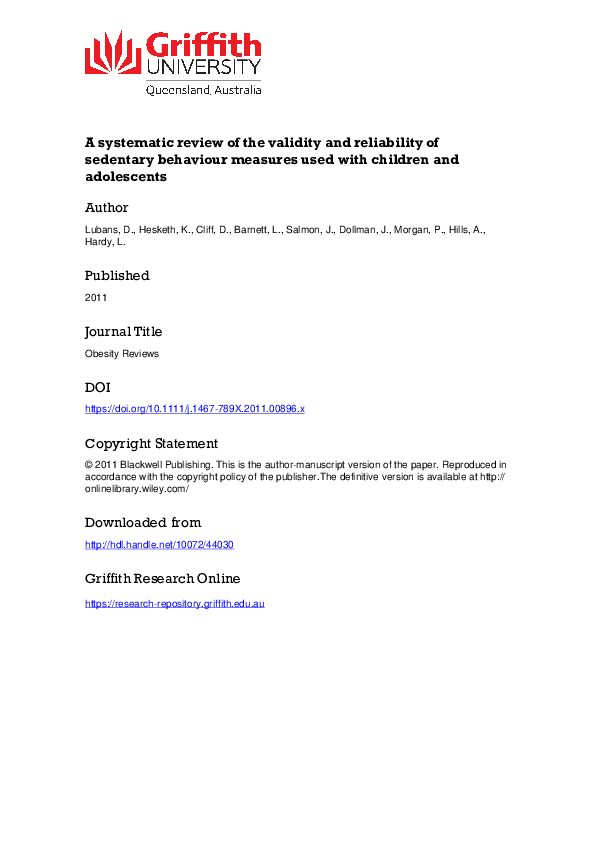 Griffith
UNIVERSITY
Queensland, Australia

A systematic review of the validity and reliability of sedentary behaviour measures used with children and adolescents

Author

Lubans, D., Hesketh, K., Cliff, D., Barnett, L., Salmon, J., Dollman, J., Morgan, P., Hills, A., Hardy, L.

Published

2011

Journal Title

Obesity Reviews

DOI

https://doi.org/10.1111/j.1467-789X.2011.00896.x

Copyright Statement

© 2011 Blackwell Publishing. This is the author-manuscript version of the paper. Reproduced in accordance with the copyright policy of the publisher.The definitive version is available at http://onlinelibrary.wiley.com/

Downloaded from

http://hdl.handle.net/10072/44030

Griffith Research Online

https://research-repository.griffith.edu.au